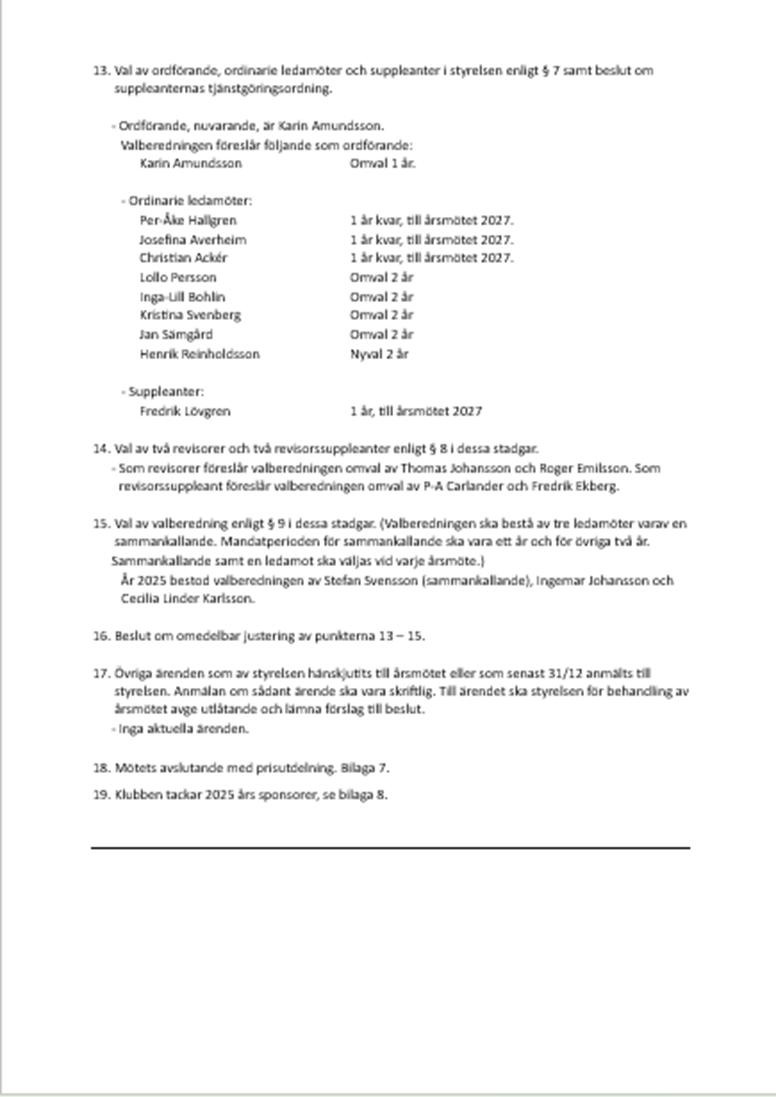 13. Val av ordförande, ordinarie ledamöter och suppleanter i styrelsen enligt § 7 samt beslut om suppleanternas tjänstgöringsordning.

- Ordförande, nuvarande, är Karin Amundsson.
Valberedningen föreslår följande som ordförande:
Karin Amundsson Omval 1 år.

- Ordinarie ledamöter:
Per-Åke Hallgren 1 år kvar, till årsmötet 2027.
Josefina Averheim 1 år kvar, till årsmötet 2027.
Christian Ackér 1 år kvar, till årsmötet 2027.
Lollo Persson Omval 2 år
Inga-Lill Bohlin Omval 2 år
Kristina Svenberg Omval 2 år
Jan Sämgård Omval 2 år
Henrik Reinholdsson Nyval 2 år

- Suppleanter:
Fredrik Lövgren 1 år, till årsmötet 2027

14. Val av två revisorer och två revisorssuppleanter enligt § 8 i dessa stadgar.
- Som revisorer föreslår valberedningen omval av Thomas Johansson och Roger Emilsson. Som revisorssuppleant föreslår valberedningen omval av P-A Carlander och Fredrik Ekberg.

15. Val av valberedning enligt § 9 i dessa stadgar. (Valberedningen ska bestå av tre ledamöter varav en sammankallande. Mandatperioden för sammankallande ska vara ett år och för övriga två år. Sammankallande samt en ledamot ska väljas vid varje årsmöte.)
År 2025 bestod valberedningen av Stefan Svensson (sammankallande), Ingemar Johansson och Cecilia Linder Karlsson.

16. Beslut om omedelbar justering av punkterna 13 – 15.

17. Övriga ärenden som av styrelsen hänskjutits till årsmötet eller som senast 31/12 anmälts till styrelsen. Anmälan om sådant ärende ska vara skriftlig. Till ärendet ska styrelsen för behandling av årsmötet avge utlåtande och lämna förslag till beslut.
- Inga aktuella ärenden.

18. Mötets avslutande med prisutdelning. Bilaga 7.

19. Klubben tackar 2025 års sponsorer, se bilaga 8.